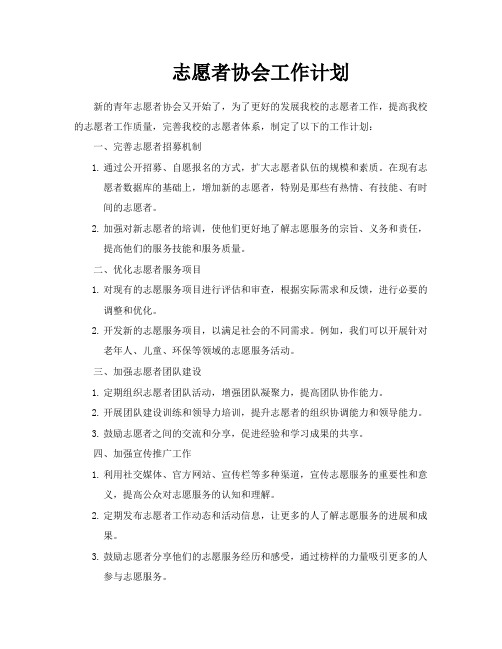 志愿者协会工作计划

新的青年志愿者协会又开始了，为了更好的发展我校的志愿者工作，提高我校的志愿者工作质量，完善我校的志愿者体系，制定了以下的工作计划：

一、完善志愿者招募机制

1. 通过公开招募、自愿报名的方式，扩大志愿者队伍的规模和素质。在现有志愿者数据库的基础上，增加新的志愿者，特别是那些有热情、有技能、有时间的志愿者。

2. 加强对新志愿者的培训，使他们更好地了解志愿服务的宗旨、义务和责任，提高他们的服务技能和服务质量。

二、优化志愿者服务项目

1. 对现有的志愿服务项目进行评估和审查，根据实际需求和反馈，进行必要的调整和优化。

2. 开发新的志愿服务项目，以满足社会的不同需求。例如，我们可以开展针对老年人、儿童、环保等领域的志愿服务活动。

三、加强志愿者团队建设

1. 定期组织志愿者团队活动，增强团队凝聚力，提高团队协作能力。

2. 开展团队建设训练和领导力培训，提升志愿者的组织协调能力和领导能力。

3. 鼓励志愿者之间的交流和分享，促进经验和学习成果的共享。

四、加强宣传推广工作

1. 利用社交媒体、官方网站、宣传栏等多种渠道，宣传志愿服务的重要性和意义，提高公众对志愿服务的认知和理解。

2. 定期发布志愿者工作动态和活动信息，让更多的人了解志愿服务的进展和成果。

3. 鼓励志愿者分享他们的志愿服务经历和感受，通过榜样的力量吸引更多的人参与志愿服务。